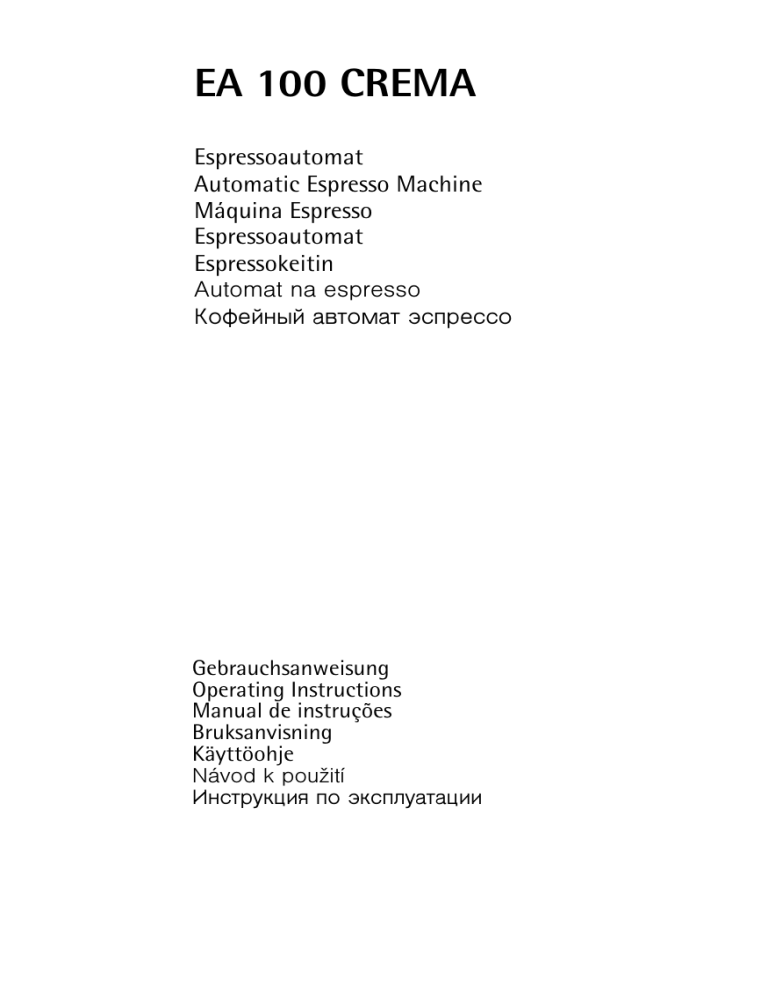 EA 100 CREMA

Espressoautomat
Automatic Espresso Machine
Máquina Espresso
Espressoautomat
Espressokeitin
Automat na espresso
Кофейный автомат эспрессо

Gebrauchsanweisung
Operating Instructions
Manual de instruções
Bruksanvisning
Käyttöohje
Návod k použití
Инструкция по эксплуатации